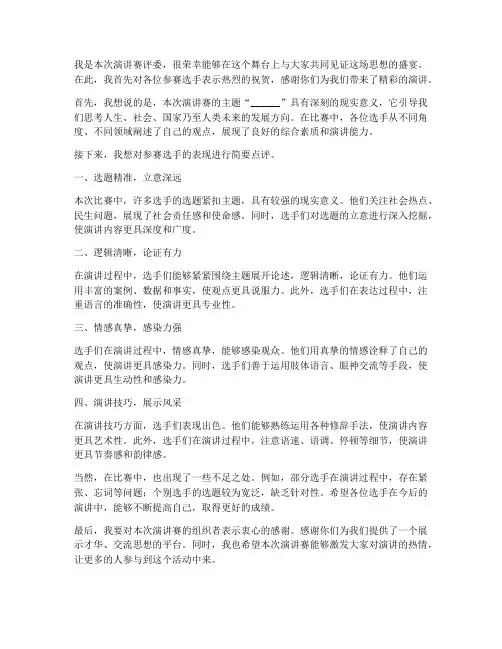 我是本次演讲赛评委，很荣幸能够在这个舞台上与大家共同见证这场思想的盛宴。在此，我首先对各位参赛选手表示热烈的祝贺，感谢你们为我们带来了精彩的演讲。

首先，我想说的是，本次演讲赛的主题“______”具有深刻的现实意义，它引导我们思考人生、社会、国家乃至人类未来的发展方向。在比赛中，各位选手从不同角度、不同领域阐述了自己的观点，展现了良好的综合素质和演讲能力。

接下来，我想对参赛选手的表现进行简要点评。

一、选题精准，立意深远

本次比赛中，许多选手的选题紧扣主题，具有较强的现实意义。他们关注社会热点、民生问题，展现了社会责任感和使命感。同时，选手们对选题的立意进行深入挖掘，使演讲内容更具深度和广度。

二、逻辑清晰，论证有力

在演讲过程中，选手们能够紧紧围绕主题展开论述，逻辑清晰，论证有力。他们运用丰富的案例、数据和事实，使观点更具说服力。此外，选手们在表达过程中，注重语言的准确性，使演讲更具专业性。

三、情感真挚，感染力强

选手们在演讲过程中，情感真挚，能够感染观众。他们用真挚的情感诠释了自己的观点，使演讲更具感染力。同时，选手们善于运用肢体语言、眼神交流等手段，使演讲更具生动性和感染力。

四、演讲技巧，展示风采

在演讲技巧方面，选手们表现出色。他们能够熟练运用各种修辞手法，使演讲内容更具艺术性。此外，选手们在演讲过程中，注意语速、语调、停顿等细节，使演讲更具节奏感和韵律感。

当然，在比赛中，也出现了一些不足之处。例如，部分选手在演讲过程中，存在紧张、忘词等问题；个别选手的选题较为宽泛，缺乏针对性。希望各位选手在今后的演讲中，能够不断提高自己，取得更好的成绩。

最后，我要对本次演讲赛的组织者表示衷心的感谢。感谢你们为我们提供了一个展示才华、交流思想的平台。同时，我也希望本次演讲赛能够激发大家对演讲的热情，让更多的人参与到这个活动中来。